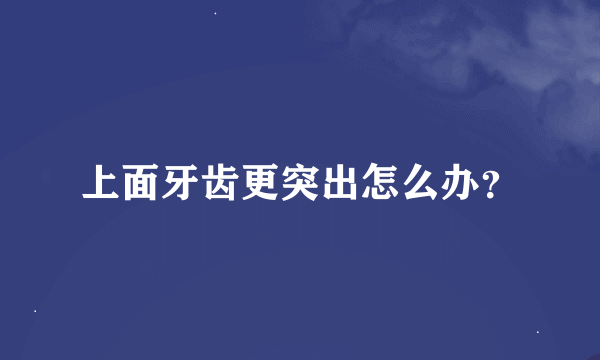 上面牙齿更突出怎么办？